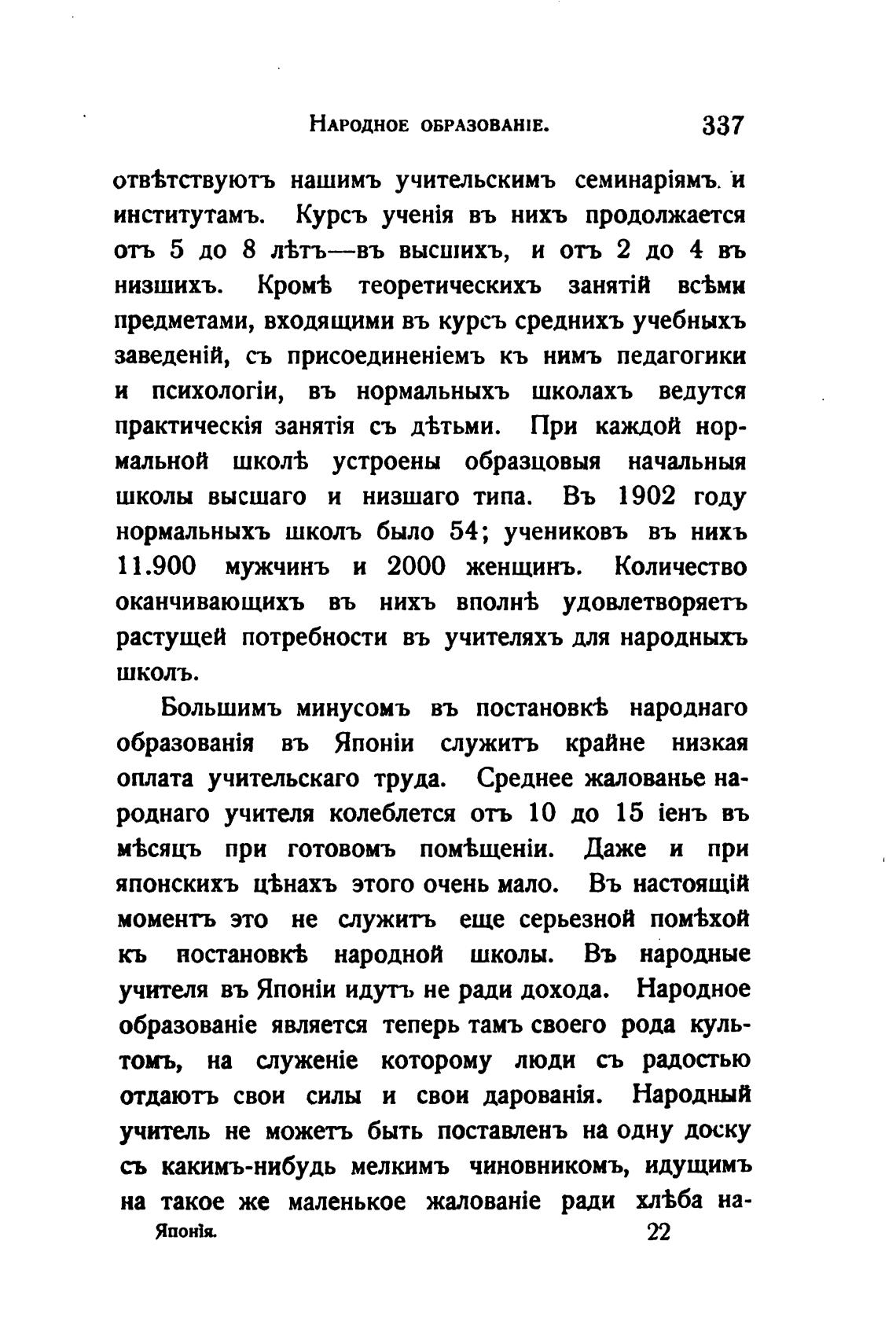 Народное образованіе. 337

отвѣтствуютъ нашимъ учительскимъ семинаріямъ и институтамъ. Курсъ ученія въ нихъ продолжается отъ 5 до 8 лѣтъ—въ высшихъ, и отъ 2 до 4 въ низшихъ. Кромѣ теоретическихъ занятій всѣми предметами, входящими въ курсъ среднихъ учебныхъ заведеній, съ присоединеніемъ къ нимъ педагогики и психологіи, въ нормальныхъ школахъ ведутся практическія занятія съ дѣтьми. При каждой нормальной школѣ устроены образцовыя начальныя школы высшаго и низшаго типа. Въ 1902 году нормальныхъ школъ было 54; учениковъ въ нихъ 11.900 мужчинъ и 2000 женщинъ. Количество оканчивающихъ въ нихъ вполнѣ удовлетворяетъ растущей потребности въ учителяхъ для народныхъ школъ.

Большимъ минусомъ въ постановкѣ народнаго образованія въ Японіи служитъ крайне низкая оплата учительскаго труда. Среднее жалованье народнаго учителя колеблется отъ 10 до 15 іенъ въ мѣсяцъ при готовомъ помѣщеніи. Даже и при японскихъ цѣнахъ этого очень мало. Въ настоящій моментъ это не служитъ еще серьезной помѣхой къ постановкѣ народной школы. Въ народные учителя въ Японіи идутъ не ради дохода. Народное образованіе является теперь тамъ своего рода культомъ, на служеніе которому люди съ радостью отдаютъ свои силы и свои дарованія. Народный учитель не можетъ быть поставленъ на одну доску съ какимъ-нибудь мелкимъ чиновникомъ, идущимъ на такое же маленькое жалованіе ради хлѣба на-

Японія. 22